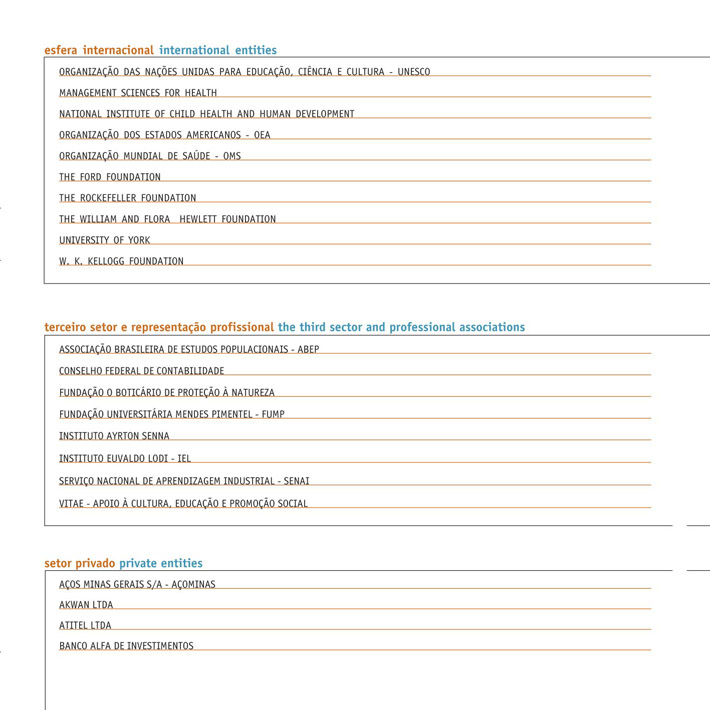 esfera internacional international entities

ORGANIZAÇÃO DAS NAÇÕES UNIDAS PARA EDUCAÇÃO, CIÊNCIA E CULTURA - UNESCO

MANAGEMENT SCIENCES FOR HEALTH

NATIONAL INSTITUTE OF CHILD HEALTH AND HUMAN DEVELOPMENT

ORGANIZAÇÃO DOS ESTADOS AMERICANOS - OEA

ORGANIZAÇÃO MUNDIAL DE SAÚDE - OMS

THE FORD FOUNDATION

THE ROCKEFELLER FOUNDATION

THE WILLIAM AND FLORA HEWLETT FOUNDATION

UNIVERSITY OF YORK

W. K. KELLOGG FOUNDATION

terceiro setor e representação profissional the third sector and professional associations

ASSOCIAÇÃO BRASILEIRA DE ESTUDOS POPULACIONAIS - ABEP

CONSELHO FEDERAL DE CONTABILIDADE

FUNDAÇÃO O BOTICÁRIO DE PROTEÇÃO À NATUREZA

FUNDAÇÃO UNIVERSITÁRIA MENDES PIMENTEL - FUMP

INSTITUTO AYRTON SENNA

INSTITUTO EUVALDO LODI - IEL

SERVIÇO NACIONAL DE APRENDIZAGEM INDUSTRIAL - SENAI

VITAE - APOIO À CULTURA, EDUCAÇÃO E PROMOÇÃO SOCIAL

setor privado private entities

AÇOS MINAS GERAIS S/A - AÇOMINAS

AKWAN LTDA

ATITEL LTDA

BANCO ALFA DE INVESTIMENTOS